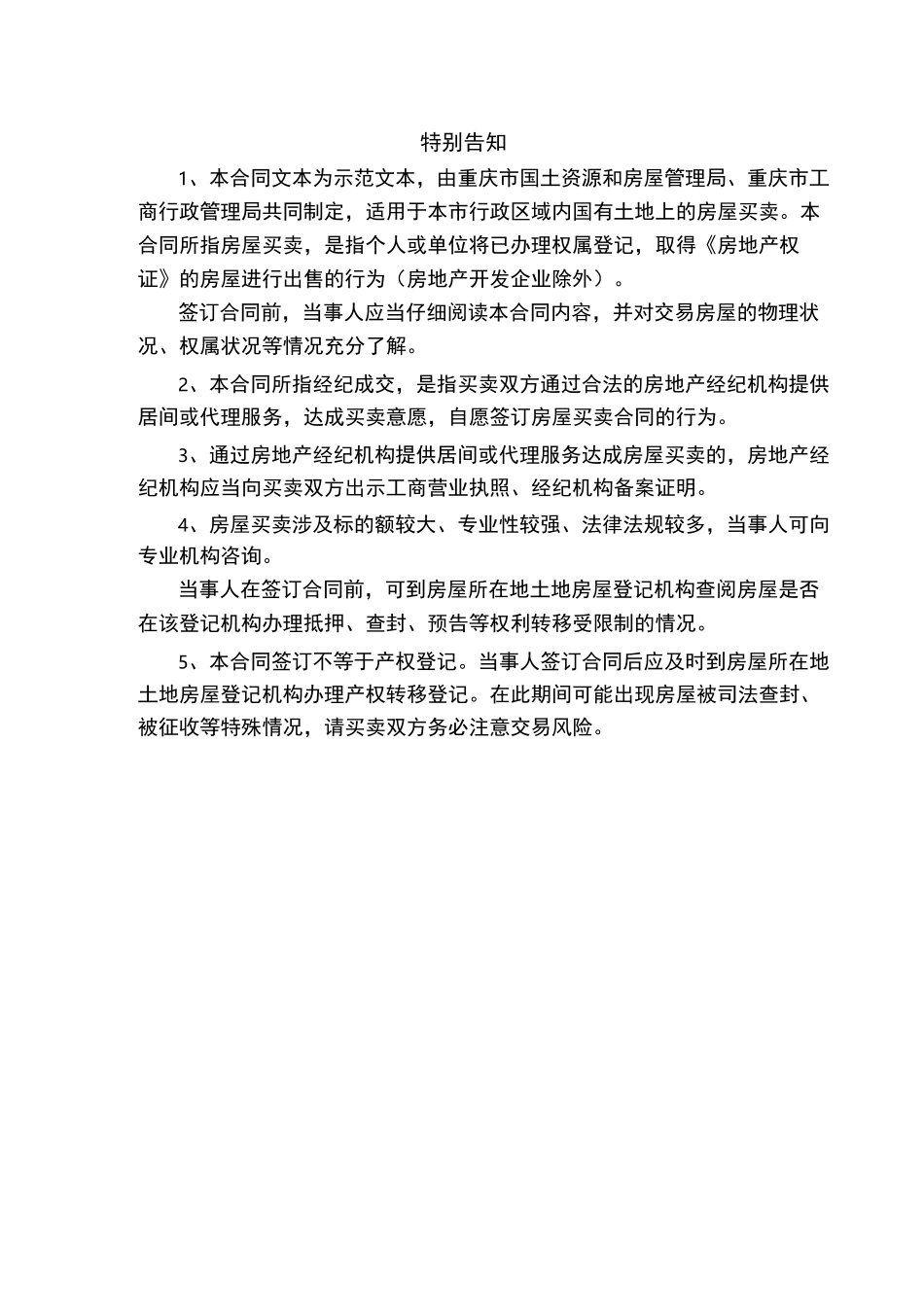 特别告知

1、本合同文本为示范文本，由重庆市国土资源和房屋管理局、重庆市工商行政管理局共同制定，适用于本市行政区域内国有土地上的房屋买卖。本合同所指房屋买卖，是指个人或单位将已办理权属登记，取得《房地产权证》的房屋进行出售的行为（房地产开发企业除外）。

签订合同前，当事人应当仔细阅读本合同内容，并对交易房屋的物理状况、权属状况等情况充分了解。

2、本合同所指经纪成交，是指买卖双方通过合法的房地产经纪机构提供居间或代理服务，达成买卖意愿，自愿签订房屋买卖合同的行为。

3、通过房地产经纪机构提供居间或代理服务达成房屋买卖的，房地产经纪机构应当向买卖双方出示工商营业执照、经纪机构备案证明。

4、房屋买卖涉及标的额较大、专业性较强、法律法规较多，当事人可向专业机构咨询。

当事人在签订合同前，可到房屋所在地土地房屋登记机构查阅房屋是否在该登记机构办理抵押、查封、预告等权利转移受限制的情况。

5、本合同签订不等于产权登记。当事人签订合同后应及时到房屋所在地土地房屋登记机构办理产权转移登记。在此期间可能出现房屋被司法查封、被征收等特殊情况，请买卖双方务必注意交易风险。